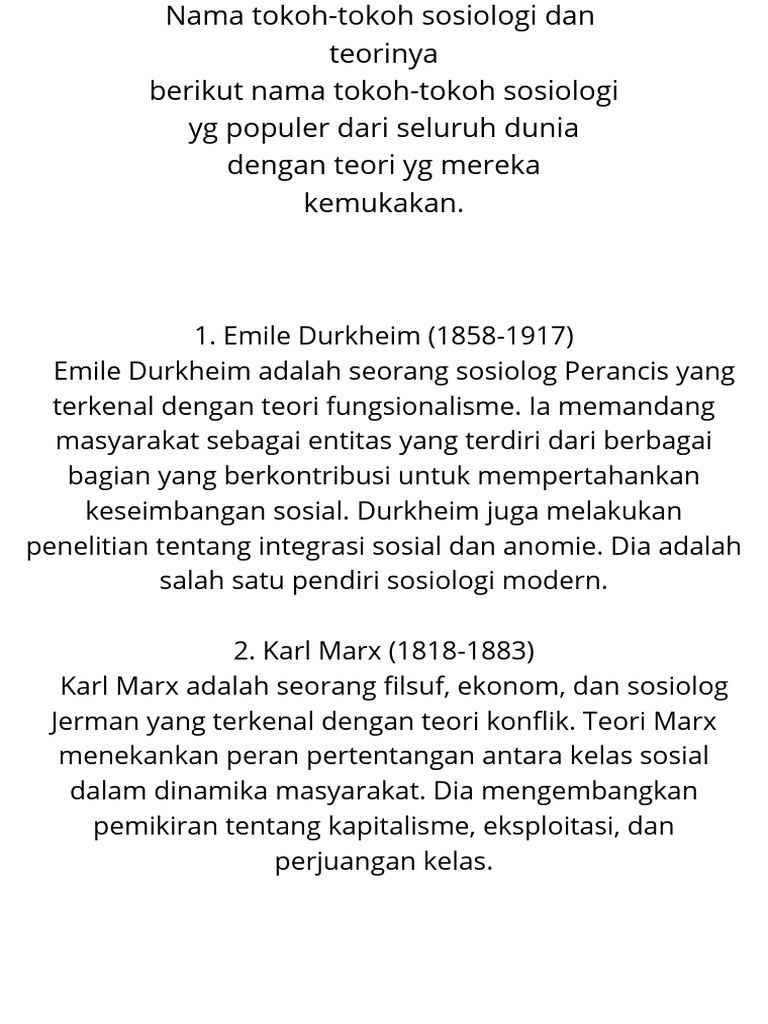 Nama tokoh-tokoh sosiologi dan teorinya
berikut nama tokoh-tokoh sosiologi yg populer dari seluruh dunia dengan teori yg mereka kemukakan.

1. Emile Durkheim (1858-1917)
Emile Durkheim adalah seorang sosiolog Perancis yang terkenal dengan teori fungsionalisme. Ia memandang masyarakat sebagai entitas yang terdiri dari berbagai bagian yang berkontribusi untuk mempertahankan keseimbangan sosial. Durkheim juga melakukan penelitian tentang integrasi sosial dan anomie. Dia adalah salah satu pendiri sosiologi modern.

2. Karl Marx (1818-1883)
Karl Marx adalah seorang filsuf, ekonom, dan sosiolog Jerman yang terkenal dengan teori konflik. Teori Marx menekankan peran pertentangan antara kelas sosial dalam dinamika masyarakat. Dia mengembangkan pemikiran tentang kapitalisme, eksploitasi, dan perjuangan kelas.